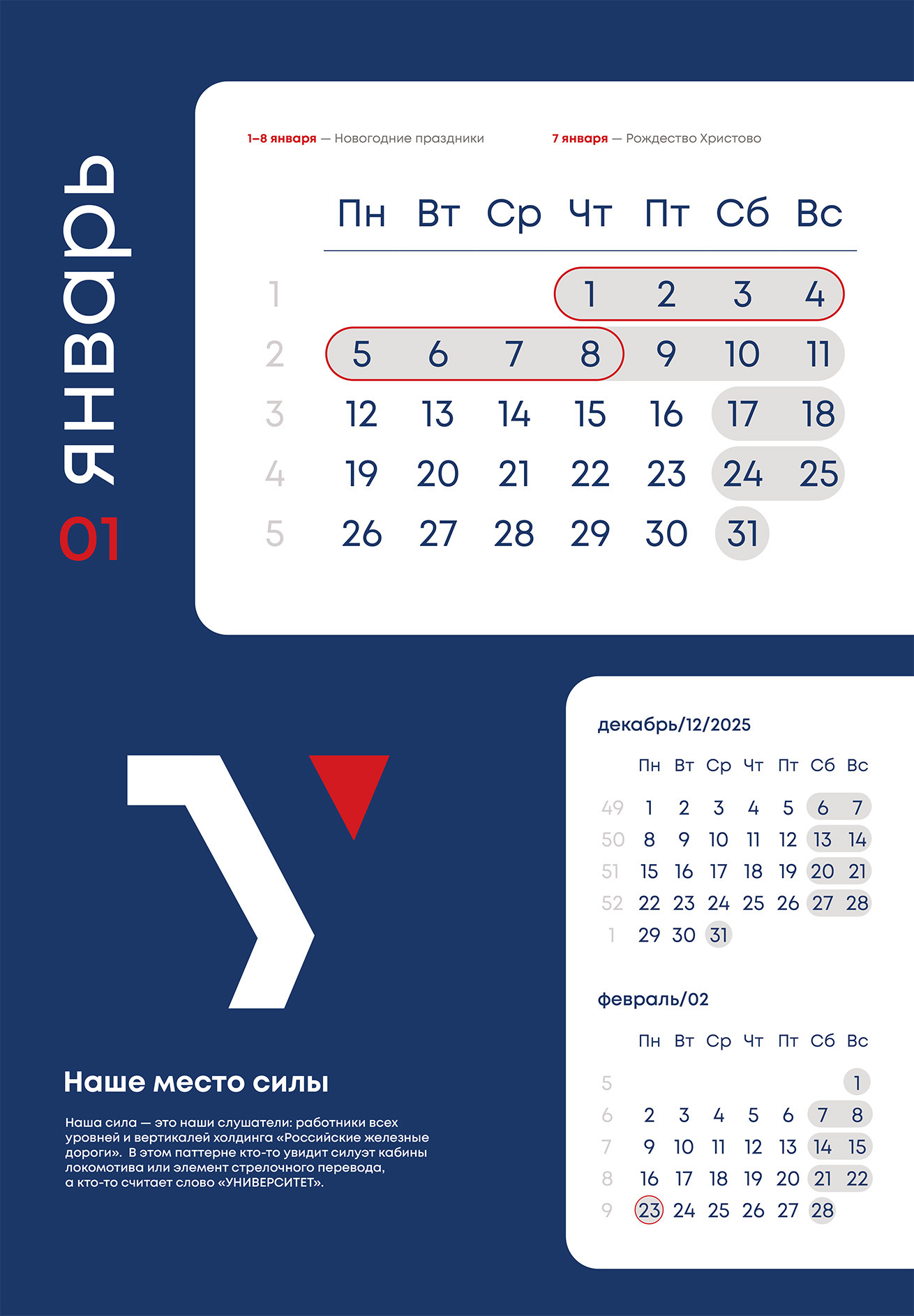 01 январь

1–8 января — Новогодние праздники

7 января — Рождество Христово

| | Пн | Вт | Ср | Чт | Пт | Сб | Вс |
|---|---|---|---|---|---|---|---|
| 1 | | | | 1 | 2 | 3 | 4 |
| 2 | 5 | 6 | 7 | 8 | 9 | 10 | 11 |
| 3 | 12 | 13 | 14 | 15 | 16 | 17 | 18 |
| 4 | 19 | 20 | 21 | 22 | 23 | 24 | 25 |
| 5 | 26 | 27 | 28 | 29 | 30 | 31 | |

Наше место силы

Наша сила — это наши слушатели: работники всех уровней и вертикалей холдинга «Российские железные дороги». В этом паттерне кто-то увидит силуэт кабины локомотива или элемент стрелочного перевода, а кто-то считает слово «УНИВЕРСИТЕТ».

декабрь/12/2025

| | Пн | Вт | Ср | Чт | Пт | Сб | Вс |
|---|---|---|---|---|---|---|---|
| 49 | 1 | 2 | 3 | 4 | 5 | 6 | 7 |
| 50 | 8 | 9 | 10 | 11 | 12 | 13 | 14 |
| 51 | 15 | 16 | 17 | 18 | 19 | 20 | 21 |
| 52 | 22 | 23 | 24 | 25 | 26 | 27 | 28 |
| 1 | 29 | 30 | 31 | | | | |

февраль/02

| | Пн | Вт | Ср | Чт | Пт | Сб | Вс |
|---|---|---|---|---|---|---|---|
| 5 | | | | | | | 1 |
| 6 | 2 | 3 | 4 | 5 | 6 | 7 | 8 |
| 7 | 9 | 10 | 11 | 12 | 13 | 14 | 15 |
| 8 | 16 | 17 | 18 | 19 | 20 | 21 | 22 |
| 9 | 23 | 24 | 25 | 26 | 27 | 28 | |